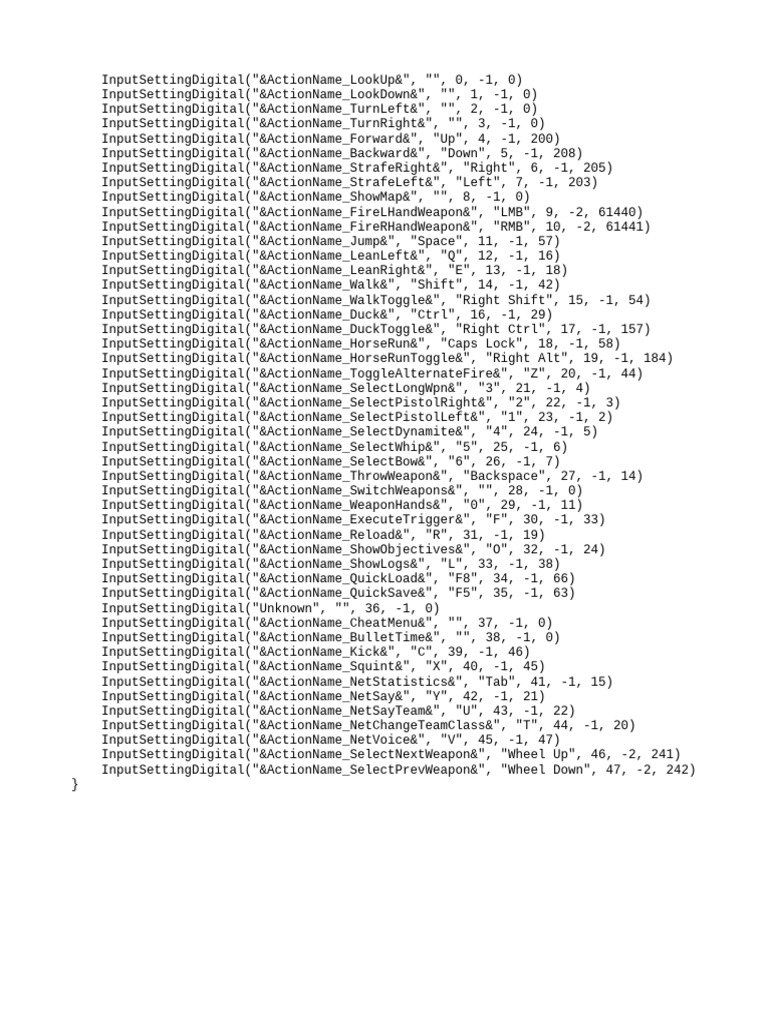 InputSettingDigital("&ActionName_LookUp&", "", 0, -1, 0)
InputSettingDigital("&ActionName_LookDown&", "", 1, -1, 0)
InputSettingDigital("&ActionName_TurnLeft&", "", 2, -1, 0)
InputSettingDigital("&ActionName_TurnRight&", "", 3, -1, 0)
InputSettingDigital("&ActionName_Forward&", "Up", 4, -1, 200)
InputSettingDigital("&ActionName_Backward&", "Down", 5, -1, 208)
InputSettingDigital("&ActionName_StrafeRight&", "Right", 6, -1, 205)
InputSettingDigital("&ActionName_StrafeLeft&", "Left", 7, -1, 203)
InputSettingDigital("&ActionName_ShowMap&", "", 8, -1, 0)
InputSettingDigital("&ActionName_FireLHandWeapon&", "LMB", 9, -2, 61440)
InputSettingDigital("&ActionName_FireRHandWeapon&", "RMB", 10, -2, 61441)
InputSettingDigital("&ActionName_Jump&", "Space", 11, -1, 57)
InputSettingDigital("&ActionName_LeanLeft&", "Q", 12, -1, 16)
InputSettingDigital("&ActionName_LeanRight&", "E", 13, -1, 18)
InputSettingDigital("&ActionName_Walk&", "Shift", 14, -1, 42)
InputSettingDigital("&ActionName_WalkToggle&", "Right Shift", 15, -1, 54)
InputSettingDigital("&ActionName_Duck&", "Ctrl", 16, -1, 29)
InputSettingDigital("&ActionName_DuckToggle&", "Right Ctrl", 17, -1, 157)
InputSettingDigital("&ActionName_HorseRun&", "Caps Lock", 18, -1, 58)
InputSettingDigital("&ActionName_HorseRunToggle&", "Right Alt", 19, -1, 184)
InputSettingDigital("&ActionName_ToggleAlternateFire&", "Z", 20, -1, 44)
InputSettingDigital("&ActionName_SelectLongWpn&", "3", 21, -1, 4)
InputSettingDigital("&ActionName_SelectPistolRight&", "2", 22, -1, 3)
InputSettingDigital("&ActionName_SelectPistolLeft&", "1", 23, -1, 2)
InputSettingDigital("&ActionName_SelectDynamite&", "4", 24, -1, 5)
InputSettingDigital("&ActionName_SelectWhip&", "5", 25, -1, 6)
InputSettingDigital("&ActionName_SelectBow&", "6", 26, -1, 7)
InputSettingDigital("&ActionName_ThrowWeapon&", "Backspace", 27, -1, 14)
InputSettingDigital("&ActionName_SwitchWeapons&", "", 28, -1, 0)
InputSettingDigital("&ActionName_WeaponHands&", "0", 29, -1, 11)
InputSettingDigital("&ActionName_ExecuteTrigger&", "F", 30, -1, 33)
InputSettingDigital("&ActionName_Reload&", "R", 31, -1, 19)
InputSettingDigital("&ActionName_ShowObjectives&", "O", 32, -1, 24)
InputSettingDigital("&ActionName_ShowLogs&", "L", 33, -1, 38)
InputSettingDigital("&ActionName_QuickLoad&", "F8", 34, -1, 66)
InputSettingDigital("&ActionName_QuickSave&", "F5", 35, -1, 63)
InputSettingDigital("Unknown", "", 36, -1, 0)
InputSettingDigital("&ActionName_CheatMenu&", "", 37, -1, 0)
InputSettingDigital("&ActionName_BulletTime&", "", 38, -1, 0)
InputSettingDigital("&ActionName_Kick&", "C", 39, -1, 46)
InputSettingDigital("&ActionName_Squint&", "X", 40, -1, 45)
InputSettingDigital("&ActionName_NetStatistics&", "Tab", 41, -1, 15)
InputSettingDigital("&ActionName_NetSay&", "Y", 42, -1, 21)
InputSettingDigital("&ActionName_NetSayTeam&", "U", 43, -1, 22)
InputSettingDigital("&ActionName_NetChangeTeamClass&", "T", 44, -1, 20)
InputSettingDigital("&ActionName_NetVoice&", "V", 45, -1, 47)
InputSettingDigital("&ActionName_SelectNextWeapon&", "Wheel Up", 46, -2, 241)
InputSettingDigital("&ActionName_SelectPrevWeapon&", "Wheel Down", 47, -2, 242)
}